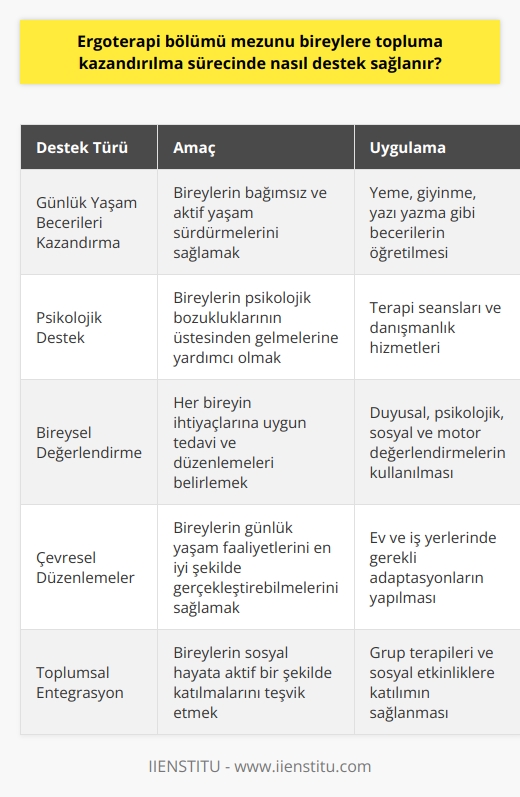 Ergoterapi bölümü mezunu bireylere topluma kazandırılma sürecinde nasıl destek sağlanır?

| Destek Türü | Amaç | Uygulama |
|---|---|---|
| Günlük Yaşam Becerileri Kazandırma | Bireylerin bağımsız ve aktif yaşam sürdürmelerini sağlamak | Yeme, giyinme, yazı yazma gibi becerilerin öğretilmesi |
| Psikolojik Destek | Bireylerin psikolojik bozukluklarının üstesinden gelmelerine yardımcı olmak | Terapi seansları ve danışmanlık hizmetleri |
| Bireysel Değerlendirme | Her bireyin ihtiyaçlarına uygun tedavi ve düzenlemeleri belirlemek | Duyusal, psikolojik, sosyal ve motor değerlendirmelerin kullanılması |
| Çevresel Düzenlemeler | Bireylerin günlük yaşam faaliyetlerini en iyi şekilde gerçekleştirebilmelerini sağlamak | Ev ve iş yerlerinde gerekli adaptasyonların yapılması |
| Toplumsal Entegrasyon | Bireylerin sosyal hayata aktif bir şekilde katılmalarını teşvik etmek | Grup terapileri ve sosyal etkinliklere katılımın sağlanması |

IIENSTITU - www.iienstitu.com